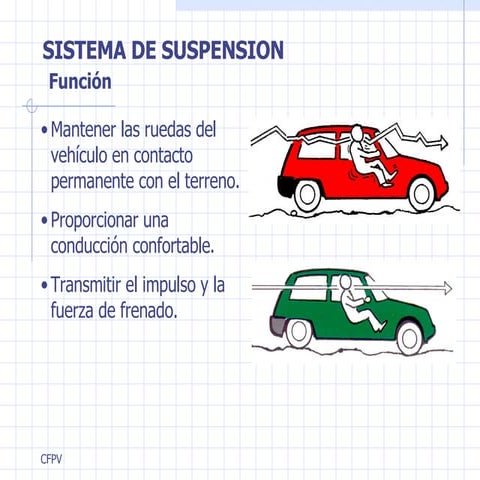 SISTEMA DE SUSPENSION

Función

• Mantener las ruedas del vehículo en contacto permanente con el terreno.

• Proporcionar una conducción confortable.

• Transmitir el impulso y la fuerza de frenado.

CFPV